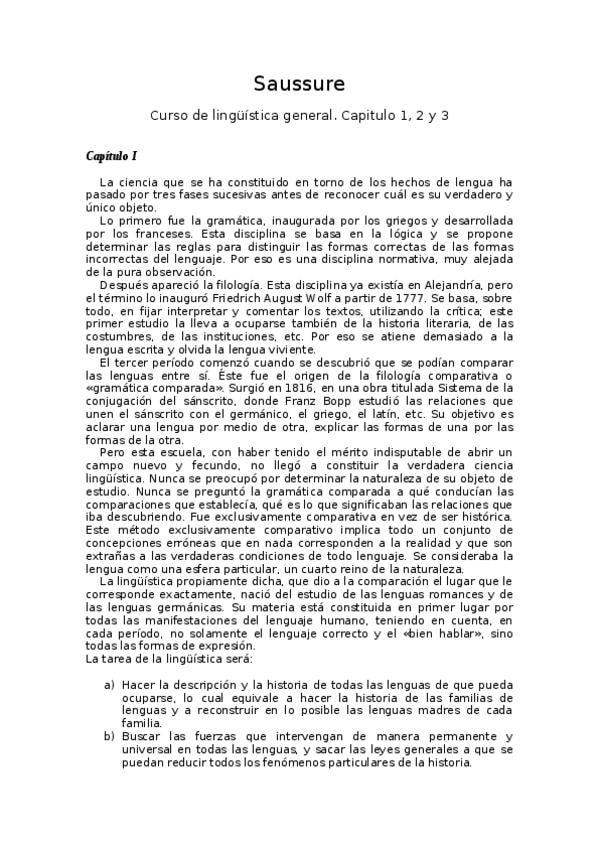 Saussure

Curso de lingüística general. Capitulo 1, 2 y 3

Capítulo I

La ciencia que se ha constituido en torno de los hechos de lengua ha pasado por tres fases sucesivas antes de reconocer cuál es su verdadero y único objeto.

Lo primero fue la gramática, inaugurada por los griegos y desarrollada por los franceses. Esta disciplina se basa en la lógica y se propone determinar las reglas para distinguir las formas correctas de las formas incorrectas del lenguaje. Por eso es una disciplina normativa, muy alejada de la pura observación.

Después apareció la filología. Esta disciplina ya existía en Alejandría, pero el término lo inauguró Friedrich August Wolf a partir de 1777. Se basa, sobre todo, en fijar interpretar y comentar los textos, utilizando la crítica; este primer estudio la lleva a ocuparse también de la historia literaria, de las costumbres, de las instituciones, etc. Por eso se atiene demasiado a la lengua escrita y olvida la lengua viviente.

El tercer período comenzó cuando se descubrió que se podían comparar las lenguas entre sí. Éste fue el origen de la filología comparativa o «gramática comparada». Surgió en 1816, en una obra titulada Sistema de la conjugación del sánscrito, donde Franz Bopp estudió las relaciones que unen el sánscrito con el germánico, el griego, el latín, etc. Su objetivo es aclarar una lengua por medio de otra, explicar las formas de una por las formas de la otra.

Pero esta escuela, con haber tenido el mérito indisputable de abrir un campo nuevo y fecundo, no llegó a constituir la verdadera ciencia lingüística. Nunca se preocupó por determinar la naturaleza de su objeto de estudio. Nunca se preguntó la gramática comparada a qué conducían las comparaciones que establecía, qué es lo que significaban las relaciones que iba descubriendo. Fue exclusivamente comparativa en vez de ser histórica. Este método exclusivamente comparativo implica todo un conjunto de concepciones erróneas que en nada corresponden a la realidad y que son extrañas a las verdaderas condiciones de todo lenguaje. Se consideraba la lengua como una esfera particular, un cuarto reino de la naturaleza.

La lingüística propiamente dicha, que dio a la comparación el lugar que le corresponde exactamente, nació del estudio de las lenguas romances y de las lenguas germánicas. Su materia está constituida en primer lugar por todas las manifestaciones del lenguaje humano, teniendo en cuenta, en cada período, no solamente el lenguaje correcto y el «bien hablar», sino todas las formas de expresión.
La tarea de la lingüística será:

a) Hacer la descripción y la historia de todas las lenguas de que pueda ocuparse, lo cual equivale a hacer la historia de las familias de lenguas y a reconstruir en lo posible las lenguas madres de cada familia.
b) Buscar las fuerzas que intervengan de manera permanente y universal en todas las lenguas, y sacar las leyes generales a que se puedan reducir todos los fenómenos particulares de la historia.